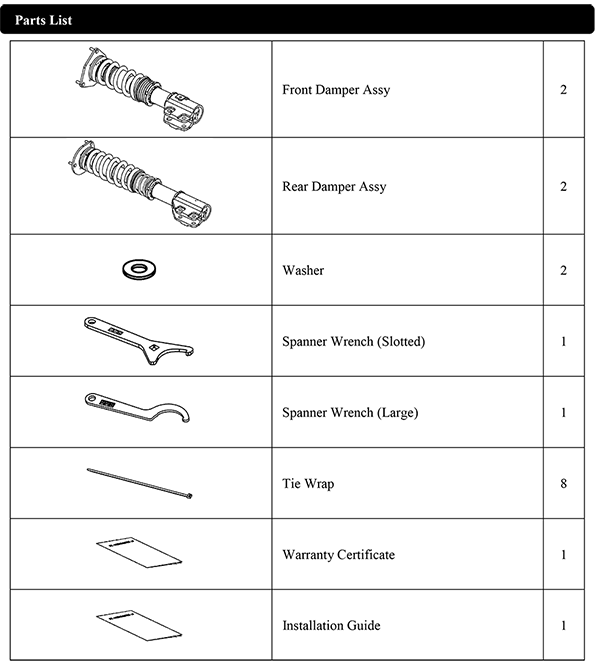 Parts List

|  |  |  |
|---|---|---|
|  | Front Damper Assy | 2 |
|  | Rear Damper Assy | 2 |
|  | Washer | 2 |
|  | Spanner Wrench (Slotted) | 1 |
|  | Spanner Wrench (Large) | 1 |
|  | Tie Wrap | 8 |
|  | Warranty Certificate | 1 |
|  | Installation Guide | 1 |